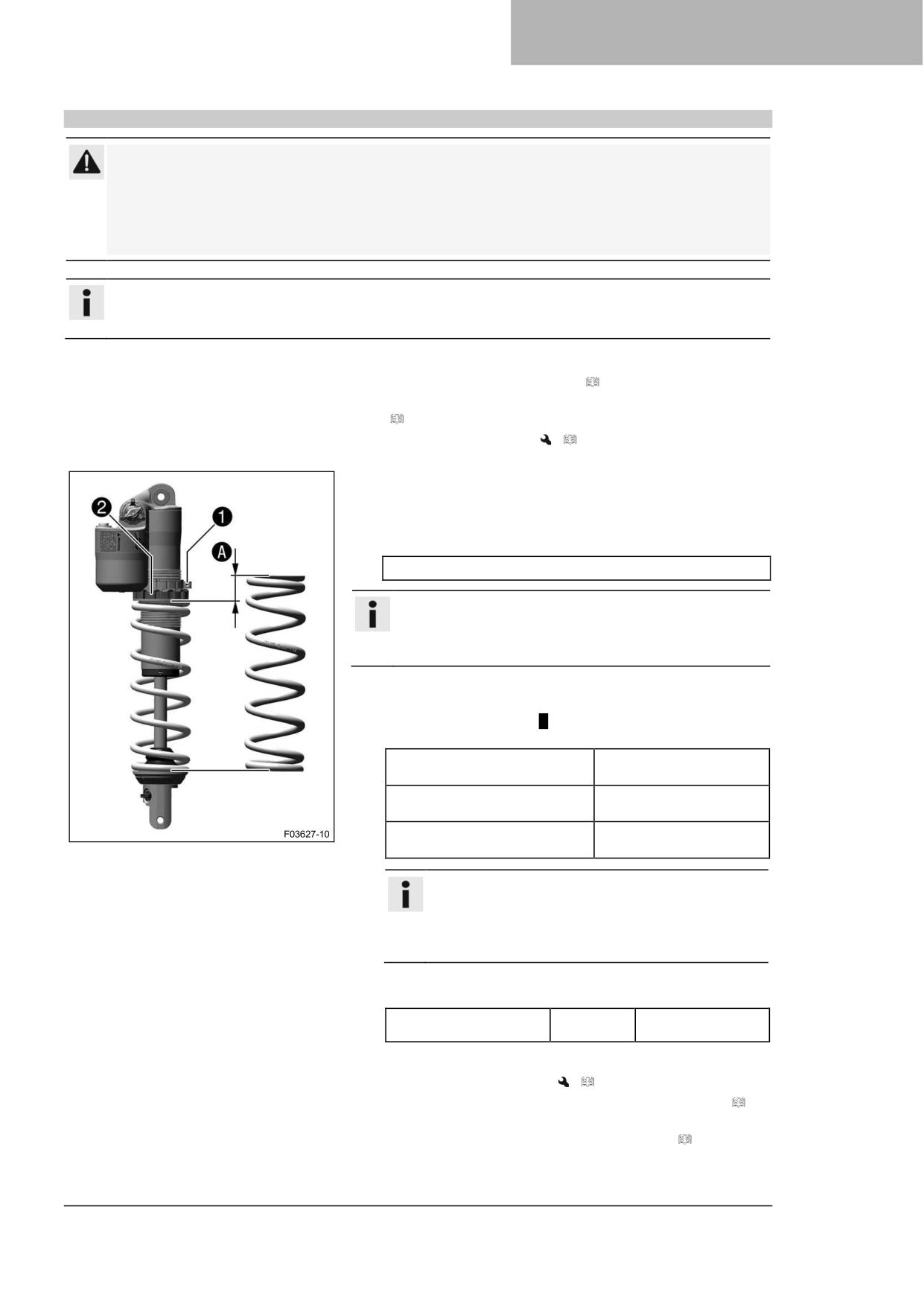 2
1
A
F03627-10